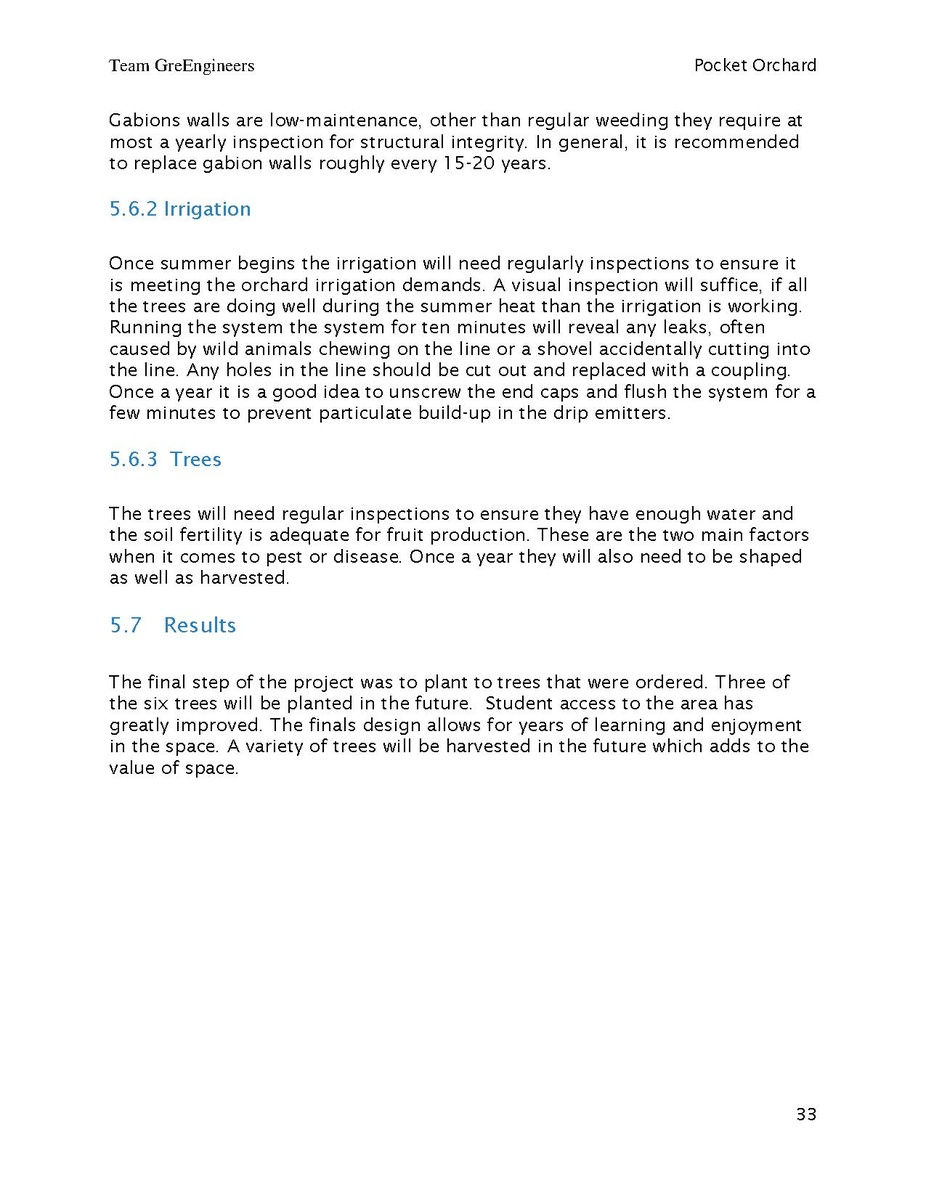 Team GreEngineers Pocket Orchard

Gabions walls are low-maintenance, other than regular weeding they require at most a yearly inspection for structural integrity. In general, it is recommended to replace gabion walls roughly every 15-20 years.

5.6.2 Irrigation

Once summer begins the irrigation will need regularly inspections to ensure it is meeting the orchard irrigation demands. A visual inspection will suffice, if all the trees are doing well during the summer heat than the irrigation is working. Running the system the system for ten minutes will reveal any leaks, often caused by wild animals chewing on the line or a shovel accidentally cutting into the line. Any holes in the line should be cut out and replaced with a coupling. Once a year it is a good idea to unscrew the end caps and flush the system for a few minutes to prevent particulate build-up in the drip emitters.

5.6.3 Trees

The trees will need regular inspections to ensure they have enough water and the soil fertility is adequate for fruit production. These are the two main factors when it comes to pest or disease. Once a year they will also need to be shaped as well as harvested.

5.7 Results

The final step of the project was to plant to trees that were ordered. Three of the six trees will be planted in the future. Student access to the area has greatly improved. The finals design allows for years of learning and enjoyment in the space. A variety of trees will be harvested in the future which adds to the value of space.

33